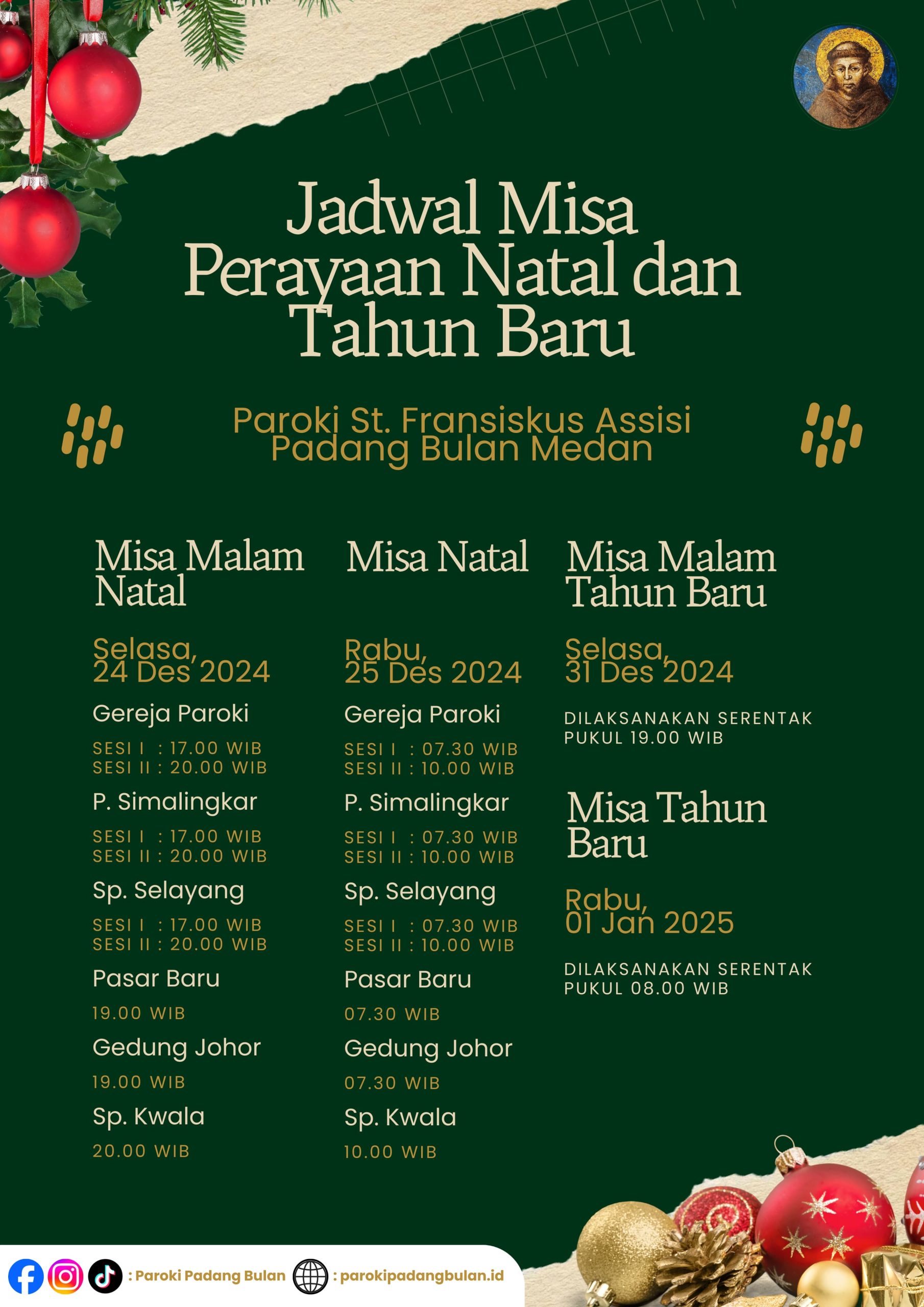 Jadwal Misa Perayaan Natal dan Tahun Baru

Paroki St. Fransiskus Assisi Padang Bulan Medan

Misa Malam Natal

Selasa, 24 Des 2024

Gereja Paroki

SESI I : 17.00 WIB
SESI II : 20.00 WIB

P. Simalingkar

SESI I : 17.00 WIB
SESI II : 20.00 WIB

Sp. Selayang

SESI I : 17.00 WIB
SESI II : 20.00 WIB

Pasar Baru

19.00 WIB

Gedung Johor

19.00 WIB

Sp. Kwala

20.00 WIB

Misa Natal

Rabu, 25 Des 2024

Gereja Paroki

SESI I : 07.30 WIB
SESI II : 10.00 WIB

P. Simalingkar

SESI I : 07.30 WIB
SESI II : 10.00 WIB

Sp. Selayang

SESI I : 07.30 WIB
SESI II : 10.00 WIB

Pasar Baru

07.30 WIB

Gedung Johor

07.30 WIB

Sp. Kwala

10.00 WIB

Misa Malam Tahun Baru

Selasa, 31 Des 2024

DILAKSANAKAN SERENTAK PUKUL 19.00 WIB

Misa Tahun Baru

Rabu, 01 Jan 2025

DILAKSANAKAN SERENTAK PUKUL 08.00 WIB

: Paroki Padang Bulan : parokipadangbulan.id